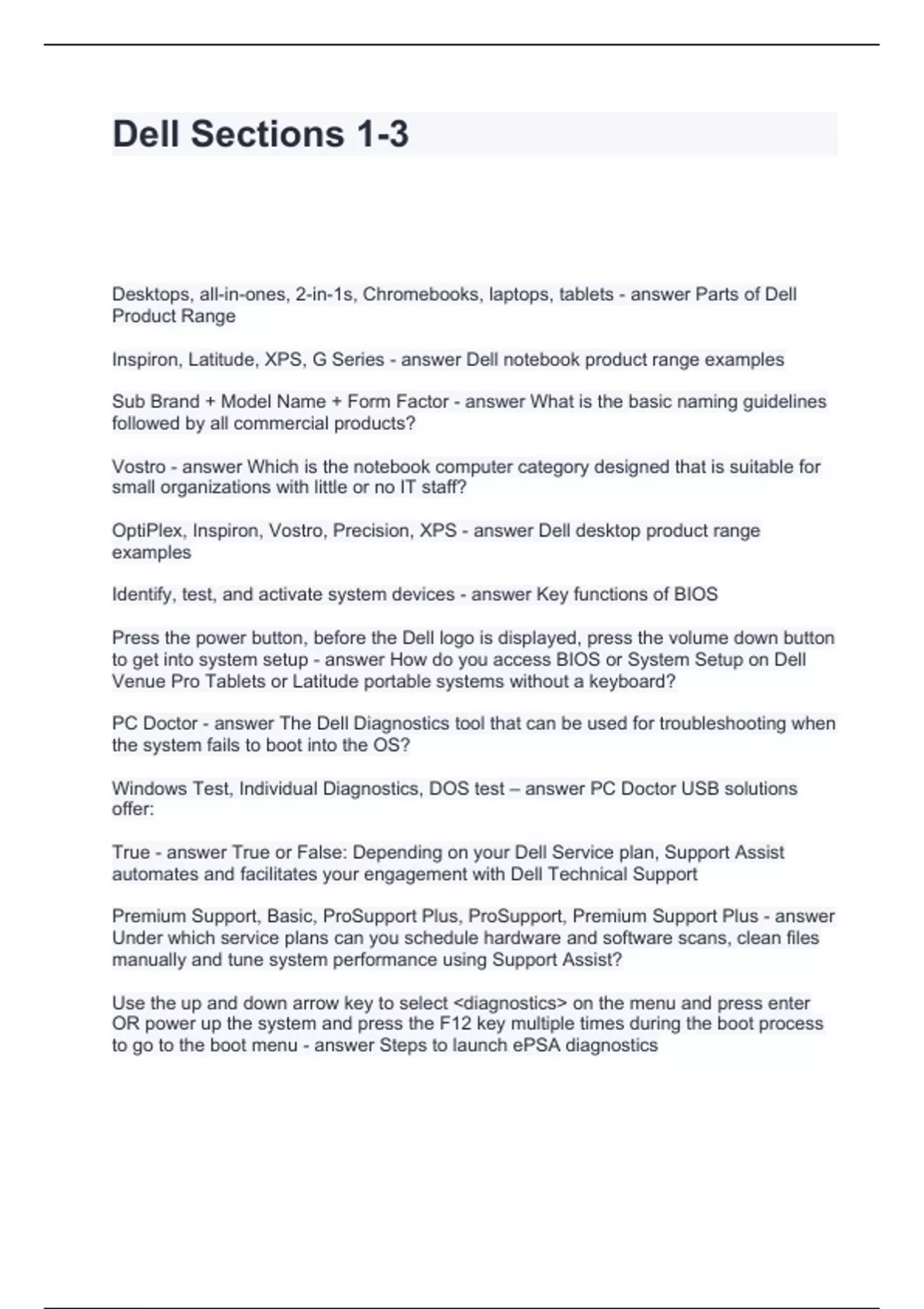 Dell Sections 1-3

Desktops, all-in-ones, 2-in-1s, Chromebooks, laptops, tablets - answer Parts of Dell Product Range

Inspiron, Latitude, XPS, G Series - answer Dell notebook product range examples

Sub Brand + Model Name + Form Factor - answer What is the basic naming guidelines followed by all commercial products?

Vostro - answer Which is the notebook computer category designed that is suitable for small organizations with little or no IT staff?

OptiPlex, Inspiron, Vostro, Precision, XPS - answer Dell desktop product range examples

Identify, test, and activate system devices - answer Key functions of BIOS

Press the power button, before the Dell logo is displayed, press the volume down button to get into system setup - answer How do you access BIOS or System Setup on Dell Venue Pro Tablets or Latitude portable systems without a keyboard?

PC Doctor - answer The Dell Diagnostics tool that can be used for troubleshooting when the system fails to boot into the OS?

Windows Test, Individual Diagnostics, DOS test – answer PC Doctor USB solutions offer:

True - answer True or False: Depending on your Dell Service plan, Support Assist automates and facilitates your engagement with Dell Technical Support

Premium Support, Basic, ProSupport Plus, ProSupport, Premium Support Plus - answer Under which service plans can you schedule hardware and software scans, clean files manually and tune system performance using Support Assist?

Use the up and down arrow key to select <diagnostics> on the menu and press enter OR power up the system and press the F12 key multiple times during the boot process to go to the boot menu - answer Steps to launch ePSA diagnostics